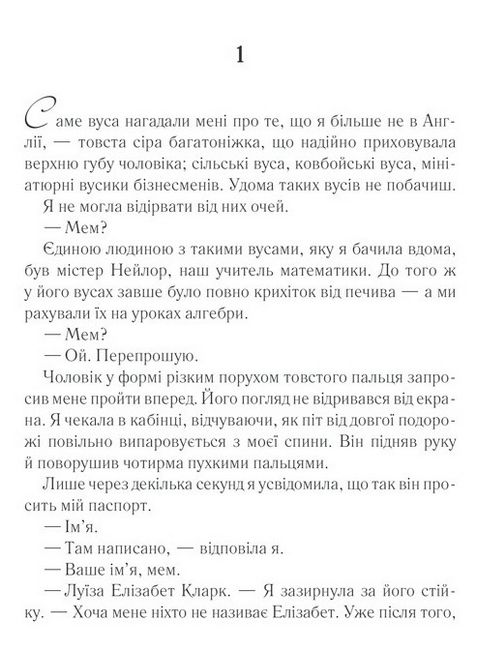 1

Саме вуса нагадали мені про те, що я більше не в Англії, — товста сіра багатоніжка, що надійно приховувала верхню губу чоловіка; сільські вуса, ковбойські вуса, мініатюрні вусики бізнесменів. Удома таких вусів не побачиш.

Я не могла відірвати від них очей.

— Мем?

Єдиною людиною з такими вусами, яку я бачила вдома, був містер Нейлор, наш учитель математики. До того ж у його вусах завше було повно крихіток від печива — а ми рахували їх на уроках алгебри.

— Мем?

— Ой. Перепрошую.

Чоловік у формі різким порухом товстого пальця запросив мене пройти вперед. Його погляд не відривався від екрана. Я чекала в кабінці, відчуваючи, як піт від довгої подорожі повільно випаровується з моєї спини. Він підняв руку й поворушив чотирма пухкими пальцями.

Лише через декілька секунд я усвідомила, що так він просить мій паспорт.

— Ім'я.

— Там написано, — відповіла я.

— Ваше ім'я, мем.

— Луїза Елізабет Кларк. — Я зазирнула за його стійку. — Хоча мене ніхто не називає Елізабет. Уже після того,